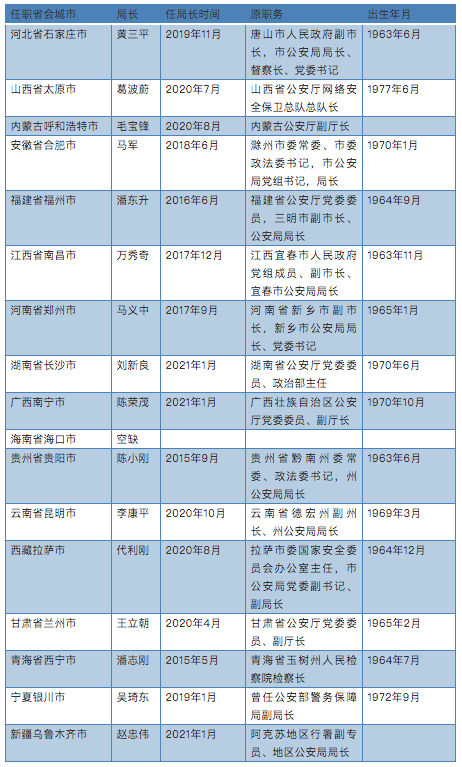 | 任职省会城市 | 局长 | 任局长时间 | 原职务 | 出生年月 |
|---|---|---|---|---|
| 河北省石家庄市 | 黄三平 | 2019年11月 | 唐山市人民政府副市长，市公安局局长、督察长、党委书记 | 1963年6月 |
| 山西省太原市 | 葛波蔚 | 2020年7月 | 山西省公安厅网络安全保卫总队总队长 | 1977年6月 |
| 内蒙古呼和浩特市 | 毛宝锋 | 2020年8月 | 内蒙古公安厅副厅长 | |
| 安徽省合肥市 | 马军 | 2018年6月 | 滁州市委常委、市委政法委书记，市公安局党组书记，局长 | 1970年1月 |
| 福建省福州市 | 潘东升 | 2016年6月 | 福建省公安厅党委委员，三明市副市长、公安局局长 | 1964年9月 |
| 江西省南昌市 | 万秀奇 | 2017年12月 | 江西宜春市人民政府党组成员、副市长、宜春市公安局局长 | 1963年11月 |
| 河南省郑州市 | 马义中 | 2017年9月 | 河南省新乡市副市长，新乡市公安局局长、党委书记 | 1965年1月 |
| 湖南省长沙市 | 刘新良 | 2021年1月 | 湖南省公安厅党委委员、政治部主任 | 1970年6月 |
| 广西南宁市 | 陈荣茂 | 2021年1月 | 广西壮族自治区公安厅党委委员、副厅长 | 1970年10月 |
| 海南省海口市 | 空缺 | | | |
| 贵州省贵阳市 | 陈小刚 | 2015年9月 | 贵州省黔南州委常委、政法委书记，州公安局局长 | 1963年6月 |
| 云南省昆明市 | 李康平 | 2020年10月 | 云南省德宏州副州长、州公安局局长 | 1969年3月 |
| 西藏拉萨市 | 代利刚 | 2020年8月 | 拉萨市委国家安全委员会办公室主任，市公安局党委副书记、副局长 | 1964年12月 |
| 甘肃省兰州市 | 王立朝 | 2020年4月 | 甘肃省公安厅党委委员、副厅长 | 1965年2月 |
| 青海省西宁市 | 潘志刚 | 2015年5月 | 青海省玉树州人民检察院检察长 | 1964年7月 |
| 宁夏银川市 | 吴琦东 | 2019年1月 | 曾任公安部警务保障局副局长 | 1972年9月 |
| 新疆乌鲁木齐市 | 赵忠伟 | 2021年1月 | 阿克苏地区行署副专员、地区公安局局长 | |